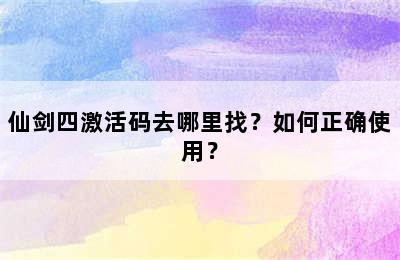 仙剑四激活码去哪里找？如何正确使用？